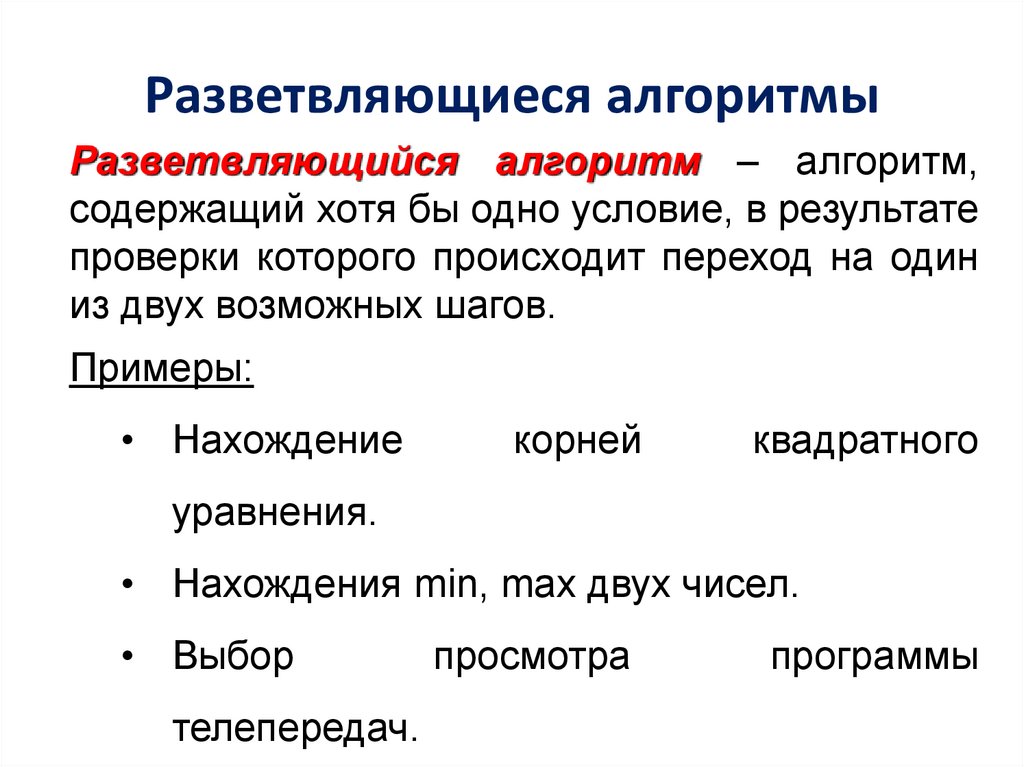 Разветвляющиеся алгоритмы

Разветвляющийся алгоритм – алгоритм, содержащий хотя бы одно условие, в результате проверки которого происходит переход на один из двух возможных шагов.

Примеры:

• Нахождение корней квадратного уравнения.
• Нахождения min, max двух чисел.
• Выбор просмотра программы телепередач.